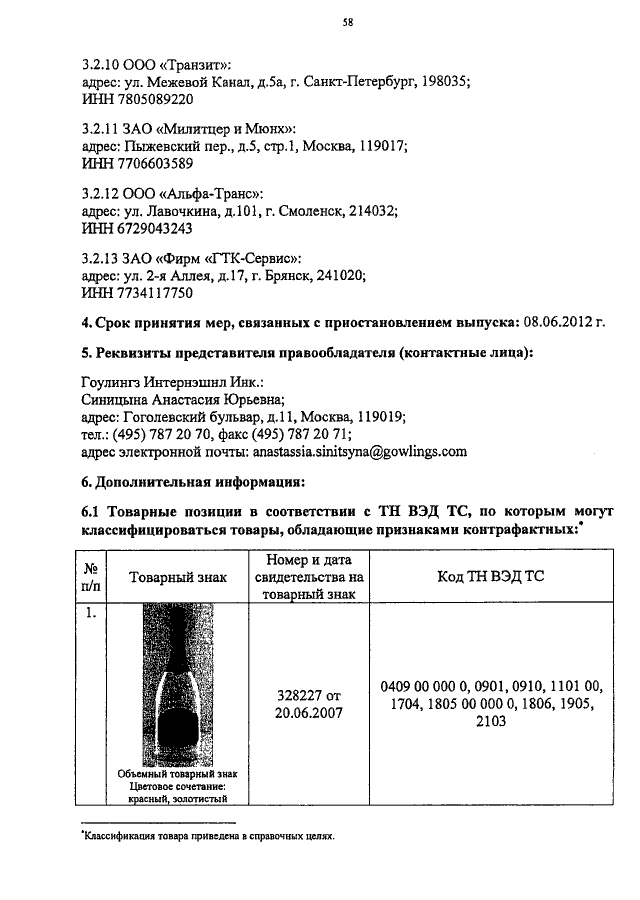 58

3.2.10 ООО «Транзит»:
адрес: ул. Межевой Канал, д.5а, г. Санкт-Петербург, 198035;
ИНН 7805089220

3.2.11 ЗАО «Милитцер и Мюнх»:
адрес: Пыжевский пер., д.5, стр.1, Москва, 119017;
ИНН 7706603589

3.2.12 ООО «Альфа-Транс»:
адрес: ул. Лавочкина, д.101, г. Смоленск, 214032;
ИНН 6729043243

3.2.13 ЗАО «Фирм «ГТК-Сервис»:
адрес: ул. 2-я Аллея, д.17, г. Брянск, 241020;
ИНН 7734117750

4. Срок принятия мер, связанных с приостановлением выпуска: 08.06.2012 г.

5. Реквизиты представителя правообладателя (контактные лица):

Гоулингз Интернэшнл Инк.:
Синицына Анастасия Юрьевна;
адрес: Гоголевский бульвар, д.11, Москва, 119019;
тел.: (495) 787 20 70, факс (495) 787 20 71;
адрес электронной почты: anastassia.sinitsyna@gowlings.com

6. Дополнительная информация:

6.1 Товарные позиции в соответствии с ТН ВЭД ТС, по которым могут классифицироваться товары, обладающие признаками контрафактных:*

| № п/п | Товарный знак | Номер и дата свидетельства на товарный знак | Код ТН ВЭД ТС |
|---|---|---|---|
| 1. | Объемный товарный знак Цветовое сочетание: красный, золотистый | 328227 от 20.06.2007 | 0409 00 000 0, 0901, 0910, 1101 00, 1704, 1805 00 000 0, 1806, 1905, 2103 |

*Классификация товара приведена в справочных целях.